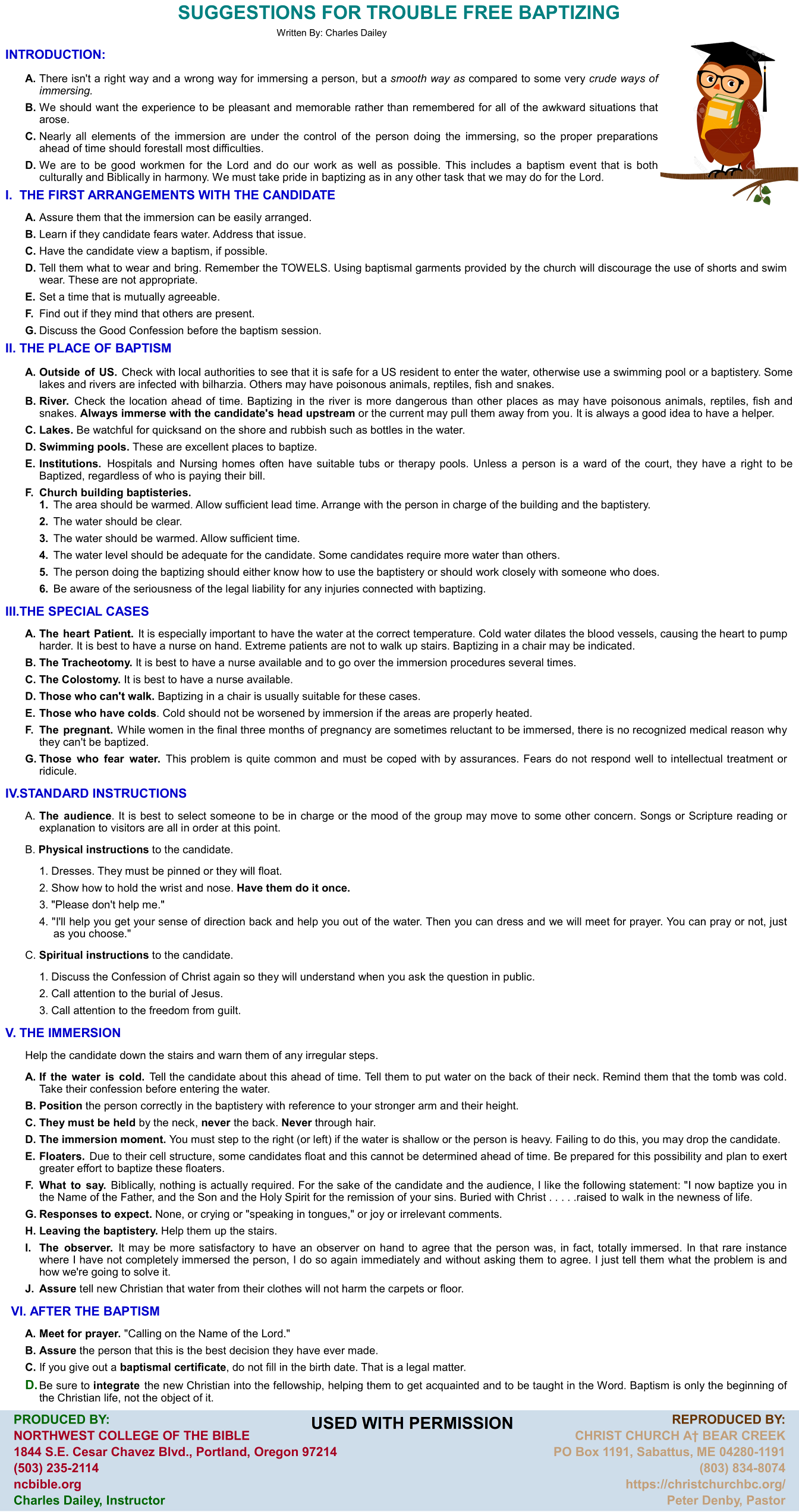 SUGGESTIONS FOR TROUBLE FREE BAPTIZING

Written By: Charles Dailey

INTRODUCTION:

A. There isn't a right way and a wrong way for immersing a person, but a smooth way as compared to some very crude ways of immersing.

B. We should want the experience to be pleasant and memorable rather than remembered for all of the awkward situations that arose.

C. Nearly all elements of the immersion are under the control of the person doing the immersing, so the proper preparations ahead of time should forestall most difficulties.

D. We are to be good workmen for the Lord and do our work as well as possible. This includes a baptism event that is both culturally and Biblically in harmony. We must take pride in baptizing as in any other task that we may do for the Lord.

I. THE FIRST ARRANGEMENTS WITH THE CANDIDATE

A. Assure them that the immersion can be easily arranged.

B. Learn if they candidate fears water. Address that issue.

C. Have the candidate view a baptism, if possible.

D. Tell them what to wear and bring. Remember the TOWELS. Using baptismal garments provided by the church will discourage the use of shorts and swim wear. These are not appropriate.

E. Set a time that is mutually agreeable.

F. Find out if they mind that others are present.

G. Discuss the Good Confession before the baptism session.

II. THE PLACE OF BAPTISM

A. Outside of US. Check with local authorities to see that it is safe for a US resident to enter the water, otherwise use a swimming pool or a baptistery. Some lakes and rivers are infected with bilharzia. Others may have poisonous animals, reptiles, fish and snakes.

B. River. Check the location ahead of time. Baptizing in the river is more dangerous than other places as may have poisonous animals, reptiles, fish and snakes. Always immerse with the candidate's head upstream or the current may pull them away from you. It is always a good idea to have a helper.

C. Lakes. Be watchful for quicksand on the shore and rubbish such as bottles in the water.

D. Swimming pools. These are excellent places to baptize.

E. Institutions. Hospitals and Nursing homes often have suitable tubs or therapy pools. Unless a person is a ward of the court, they have a right to be Baptized, regardless of who is paying their bill.

F. Church building baptisteries.
1. The area should be warmed. Allow sufficient lead time. Arrange with the person in charge of the building and the baptistery.
2. The water should be clear.
3. The water should be warmed. Allow sufficient time.
4. The water level should be adequate for the candidate. Some candidates require more water than others.
5. The person doing the baptizing should either know how to use the baptistery or should work closely with someone who does.
6. Be aware of the seriousness of the legal liability for any injuries connected with baptizing.

III.THE SPECIAL CASES

A. The heart Patient. It is especially important to have the water at the correct temperature. Cold water dilates the blood vessels, causing the heart to pump harder. It is best to have a nurse on hand. Extreme patients are not to walk up stairs. Baptizing in a chair may be indicated.

B. The Tracheotomy. It is best to have a nurse available and to go over the immersion procedures several times.

C. The Colostomy. It is best to have a nurse available.

D. Those who can't walk. Baptizing in a chair is usually suitable for these cases.

E. Those who have colds. Cold should not be worsened by immersion if the areas are properly heated.

F. The pregnant. While women in the final three months of pregnancy are sometimes reluctant to be immersed, there is no recognized medical reason why they can't be baptized.

G. Those who fear water. This problem is quite common and must be coped with by assurances. Fears do not respond well to intellectual treatment or ridicule.

IV.STANDARD INSTRUCTIONS

A. The audience. It is best to select someone to be in charge or the mood of the group may move to some other concern. Songs or Scripture reading or explanation to visitors are all in order at this point.

B. Physical instructions to the candidate.
1. Dresses. They must be pinned or they will float.
2. Show how to hold the wrist and nose. Have them do it once.
3. "Please don't help me."
4. "I'll help you get your sense of direction back and help you out of the water. Then you can dress and we will meet for prayer. You can pray or not, just as you choose."

C. Spiritual instructions to the candidate.
1. Discuss the Confession of Christ again so they will understand when you ask the question in public.
2. Call attention to the burial of Jesus.
3. Call attention to the freedom from guilt.

V. THE IMMERSION

Help the candidate down the stairs and warn them of any irregular steps.

A. If the water is cold. Tell the candidate about this ahead of time. Tell them to put water on the back of their neck. Remind them that the tomb was cold. Take their confession before entering the water.

B. Position the person correctly in the baptistery with reference to your stronger arm and their height.

C. They must be held by the neck, never the back. Never through hair.

D. The immersion moment. You must step to the right (or left) if the water is shallow or the person is heavy. Failing to do this, you may drop the candidate.

E. Floaters. Due to their cell structure, some candidates float and this cannot be determined ahead of time. Be prepared for this possibility and plan to exert greater effort to baptize these floaters.

F. What to say. Biblically, nothing is actually required. For the sake of the candidate and the audience, I like the following statement: "I now baptize you in the Name of the Father, and the Son and the Holy Spirit for the remission of your sins. Buried with Christ . . . . .raised to walk in the newness of life.

G. Responses to expect. None, or crying or "speaking in tongues," or joy or irrelevant comments.

H. Leaving the baptistery. Help them up the stairs.

I. The observer. It may be more satisfactory to have an observer on hand to agree that the person was, in fact, totally immersed. In that rare instance where I have not completely immersed the person, I do so again immediately and without asking them to agree. I just tell them what the problem is and how we're going to solve it.

J. Assure tell new Christian that water from their clothes will not harm the carpets or floor.

VI. AFTER THE BAPTISM

A. Meet for prayer. "Calling on the Name of the Lord."

B. Assure the person that this is the best decision they have ever made.

C. If you give out a baptismal certificate, do not fill in the birth date. That is a legal matter.

D. Be sure to integrate the new Christian into the fellowship, helping them to get acquainted and to be taught in the Word. Baptism is only the beginning of the Christian life, not the object of it.

PRODUCED BY:
NORTHWEST COLLEGE OF THE BIBLE
1844 S.E. Cesar Chavez Blvd., Portland, Oregon 97214
(503) 235-2114
ncbible.org
Charles Dailey, Instructor

USED WITH PERMISSION

REPRODUCED BY:
CHRIST CHURCH A† BEAR CREEK
PO Box 1191, Sabattus, ME 04280-1191
(803) 834-8074
https://christchurchbc.org/
Peter Denby, Pastor